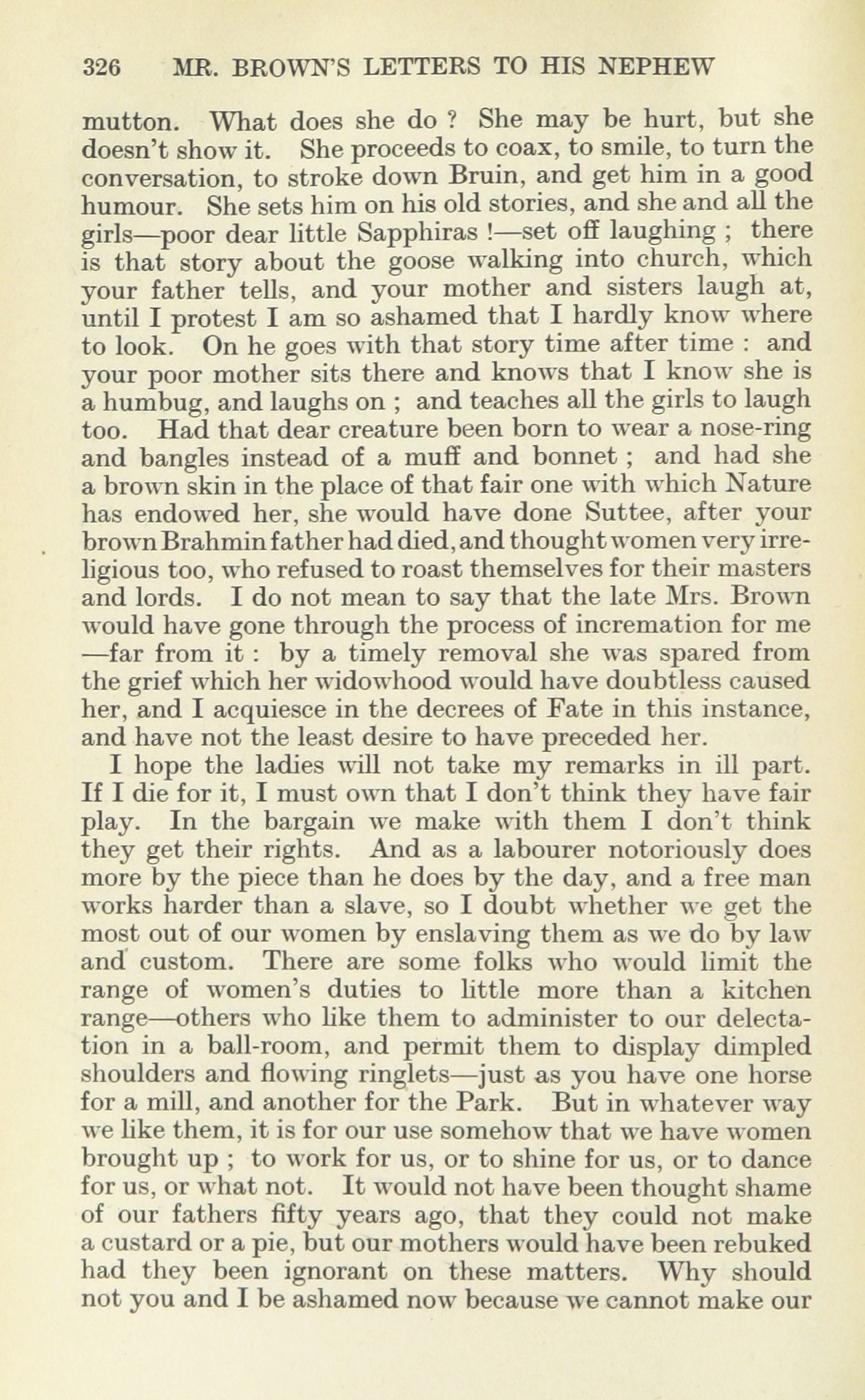 326 MR. BROWN'S LETTERS TO HIS NEPHEW

mutton. What does she do ? She may be hurt, but she doesn't show it. She proceeds to coax, to smile, to turn the conversation, to stroke down Bruin, and get him in a good humour. She sets him on his old stories, and she and all the girls—poor dear little Sapphiras !—set off laughing ; there is that story about the goose walking into church, which your father tells, and your mother and sisters laugh at, until I protest I am so ashamed that I hardly know where to look. On he goes with that story time after time : and your poor mother sits there and knows that I know she is a humbug, and laughs on ; and teaches all the girls to laugh too. Had that dear creature been born to wear a nose-ring and bangles instead of a muff and bonnet ; and had she a brown skin in the place of that fair one with which Nature has endowed her, she would have done Suttee, after your brown Brahmin father had died, and thought women very irreligious too, who refused to roast themselves for their masters and lords. I do not mean to say that the late Mrs. Brown would have gone through the process of incremation for me —far from it : by a timely removal she was spared from the grief which her widowhood would have doubtless caused her, and I acquiesce in the decrees of Fate in this instance, and have not the least desire to have preceded her.

I hope the ladies will not take my remarks in ill part. If I die for it, I must own that I don't think they have fair play. In the bargain we make with them I don't think they get their rights. And as a labourer notoriously does more by the piece than he does by the day, and a free man works harder than a slave, so I doubt whether we get the most out of our women by enslaving them as we do by law and custom. There are some folks who would limit the range of women's duties to little more than a kitchen range—others who like them to administer to our delectation in a ball-room, and permit them to display dimpled shoulders and flowing ringlets—just as you have one horse for a mill, and another for the Park. But in whatever way we like them, it is for our use somehow that we have women brought up ; to work for us, or to shine for us, or to dance for us, or what not. It would not have been thought shame of our fathers fifty years ago, that they could not make a custard or a pie, but our mothers would have been rebuked had they been ignorant on these matters. Why should not you and I be ashamed now because we cannot make our